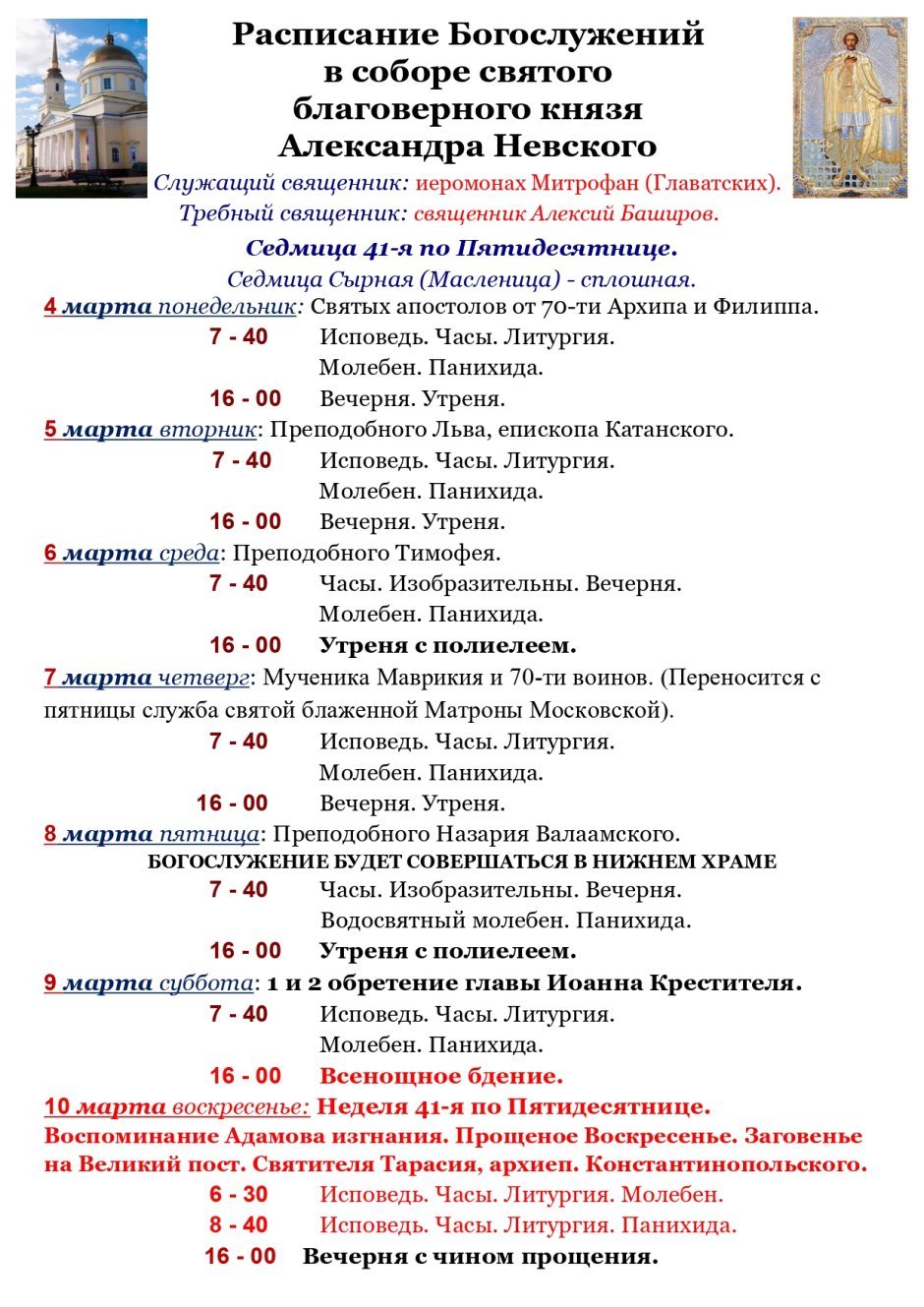 Расписание Богослужений в соборе святого благоверного князя Александра Невского

Служащий священник: иеромонах Митрофан (Главатских).
Требный священник: священник Алексий Баширов.

Седмица 41-я по Пятидесятнице.
Седмица Сырная (Масленица) - сплошная.

4 марта понедельник: Святых апостолов от 70-ти Архипа и Филиппа.
7 - 40 Исповедь. Часы. Литургия. Молебен. Панихида.
16 - 00 Вечерня. Утреня.

5 марта вторник: Преподобного Льва, епископа Катанского.
7 - 40 Исповедь. Часы. Литургия. Молебен. Панихида.
16 - 00 Вечерня. Утреня.

6 марта среда: Преподобного Тимофея.
7 - 40 Часы. Изобразительны. Вечерня. Молебен. Панихида.
16 - 00 Утреня с полиелеем.

7 марта четверг: Мученика Маврикия и 70-ти воинов. (Переносится с пятницы служба святой блаженной Матроны Московской).
7 - 40 Исповедь. Часы. Литургия. Молебен. Панихида.
16 - 00 Вечерня. Утреня.

8 марта пятница: Преподобного Назария Валаамского.
БОГОСЛУЖЕНИЕ БУДЕТ СОВЕРШАТЬСЯ В НИЖНЕМ ХРАМЕ
7 - 40 Часы. Изобразительны. Вечерня. Водосвятный молебен. Панихида.
16 - 00 Утреня с полиелеем.

9 марта суббота: 1 и 2 обретение главы Иоанна Крестителя.
7 - 40 Исповедь. Часы. Литургия. Молебен. Панихида.
16 - 00 Всенощное бдение.

10 марта воскресенье: Неделя 41-я по Пятидесятнице. Воспоминание Адамова изгнания. Прощеное Воскресенье. Заговенье на Великий пост. Святителя Тарасия, архиеп. Константинопольского.
6 - 30 Исповедь. Часы. Литургия. Молебен.
8 - 40 Исповедь. Часы. Литургия. Панихида.
16 - 00 Вечерня с чином прощения.